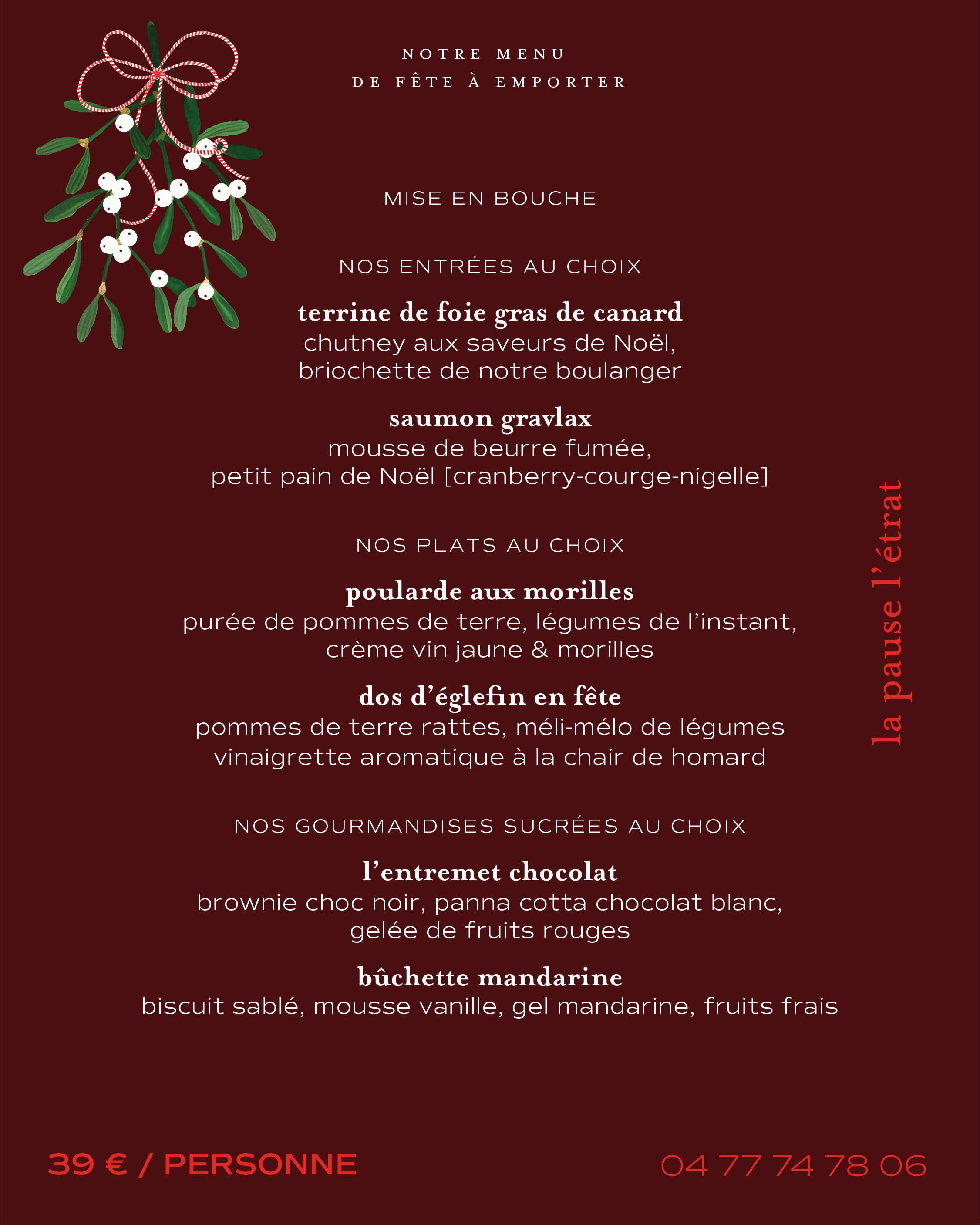 NOTRE MENU
DE FÊTE À EMPORTER

MISE EN BOUCHE

NOS ENTRÉES AU CHOIX

terrine de foie gras de canard
chutney aux saveurs de Noël,
briochette de notre boulanger

saumon gravlax
mousse de beurre fumée,
petit pain de Noël [cranberry-courge-nigelle]

NOS PLATS AU CHOIX

poularde aux morilles
purée de pommes de terre, légumes de l'instant,
crème vin jaune & morilles

dos d'églefin en fête
pommes de terre rattes, méli-mélo de légumes
vinaigrette aromatique à la chair de homard

NOS GOURMANDISES SUCRÉES AU CHOIX

l'entremet chocolat
brownie choc noir, panna cotta chocolat blanc,
gelée de fruits rouges

bûchette mandarine
biscuit sablé, mousse vanille, gel mandarine, fruits frais

la pause l'étrat

39 € / PERSONNE

04 77 74 78 06